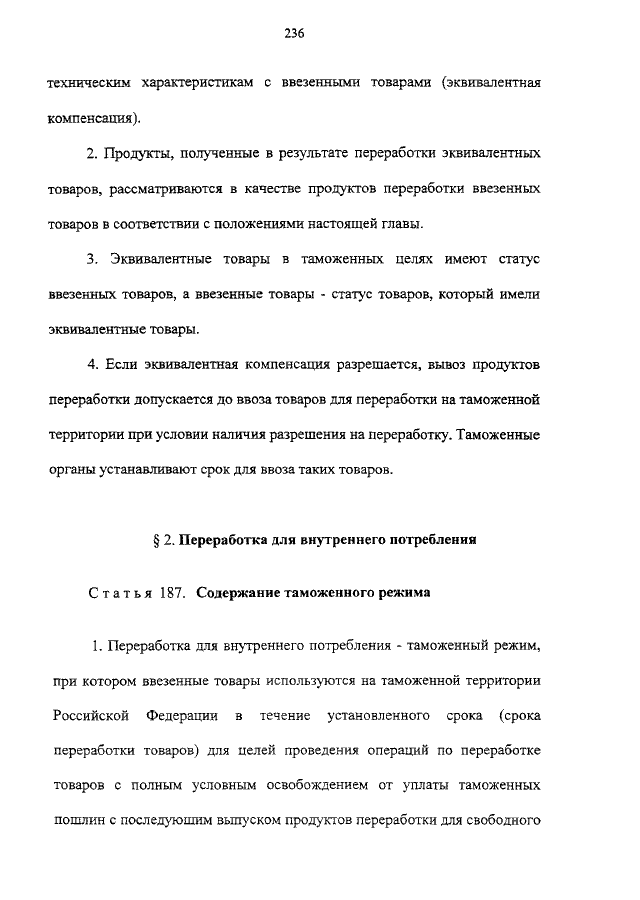 236

техническим характеристикам с ввезенными товарами (эквивалентная компенсация).

2. Продукты, полученные в результате переработки эквивалентных товаров, рассматриваются в качестве продуктов переработки ввезенных товаров в соответствии с положениями настоящей главы.

3. Эквивалентные товары в таможенных целях имеют статус ввезенных товаров, а ввезенные товары - статус товаров, который имели эквивалентные товары.

4. Если эквивалентная компенсация разрешается, вывоз продуктов переработки допускается до ввоза товаров для переработки на таможенной территории при условии наличия разрешения на переработку. Таможенные органы устанавливают срок для ввоза таких товаров.

§ 2. Переработка для внутреннего потребления

Статья 187. Содержание таможенного режима

1. Переработка для внутреннего потребления - таможенный режим, при котором ввезенные товары используются на таможенной территории Российской Федерации в течение установленного срока (срока переработки товаров) для целей проведения операций по переработке товаров с полным условным освобождением от уплаты таможенных пошлин с последующим выпуском продуктов переработки для свободного